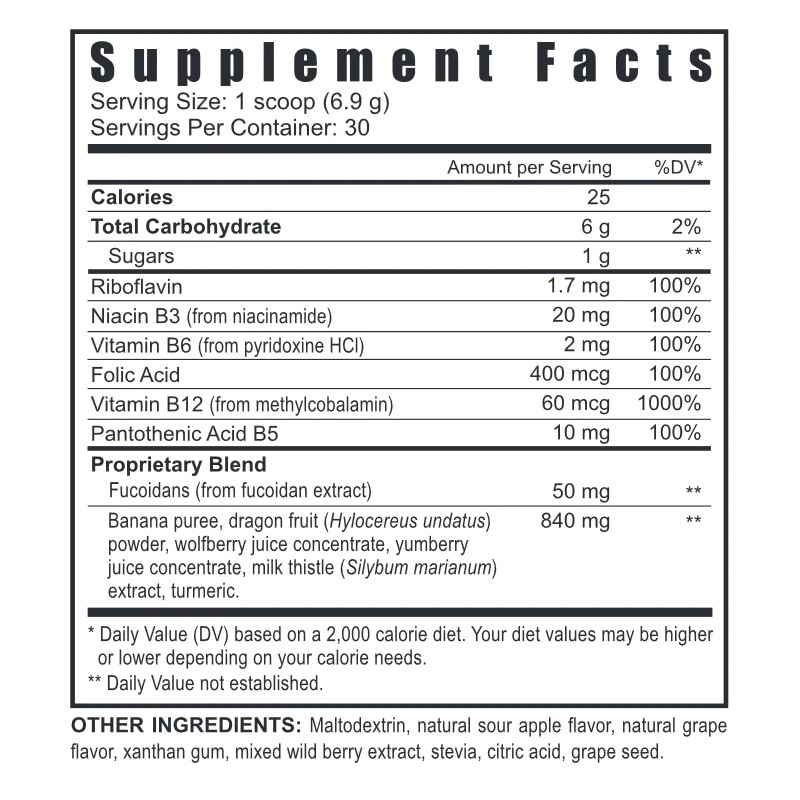 Supplement Facts
Serving Size: 1 scoop (6.9 g)
Servings Per Container: 30

|  | Amount per Serving | %DV* |
|---|---|---|
| Calories | 25 |  |
| Total Carbohydrate | 6 g | 2% |
| Sugars | 1 g | ** |
| Riboflavin | 1.7 mg | 100% |
| Niacin B3 (from niacinamide) | 20 mg | 100% |
| Vitamin B6 (from pyridoxine HCl) | 2 mg | 100% |
| Folic Acid | 400 mcg | 100% |
| Vitamin B12 (from methylcobalamin) | 60 mcg | 1000% |
| Pantothenic Acid B5 | 10 mg | 100% |
| Proprietary Blend |  |  |
| Fucoidans (from fucoidan extract) | 50 mg | ** |
| Banana puree, dragon fruit (Hylocereus undatus) powder, wolfberry juice concentrate, yumberry juice concentrate, milk thistle (Silybum marianum) extract, turmeric. | 840 mg | ** |

* Daily Value (DV) based on a 2,000 calorie diet. Your diet values may be higher or lower depending on your calorie needs.

** Daily Value not established.

OTHER INGREDIENTS: Maltodextrin, natural sour apple flavor, natural grape flavor, xanthan gum, mixed wild berry extract, stevia, citric acid, grape seed.